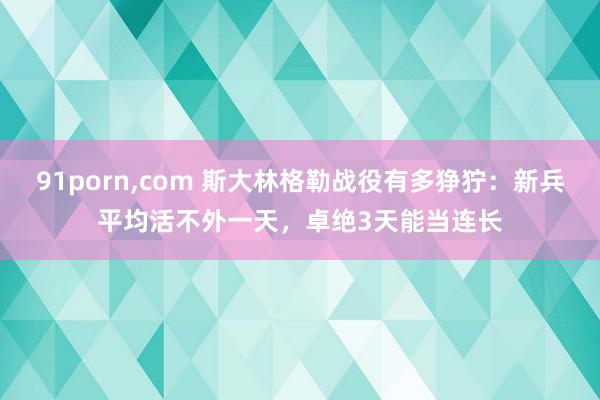 91porn,com 斯大林格勒战役有多狰狞：新兵平均活不外一天，卓绝3天能当连长